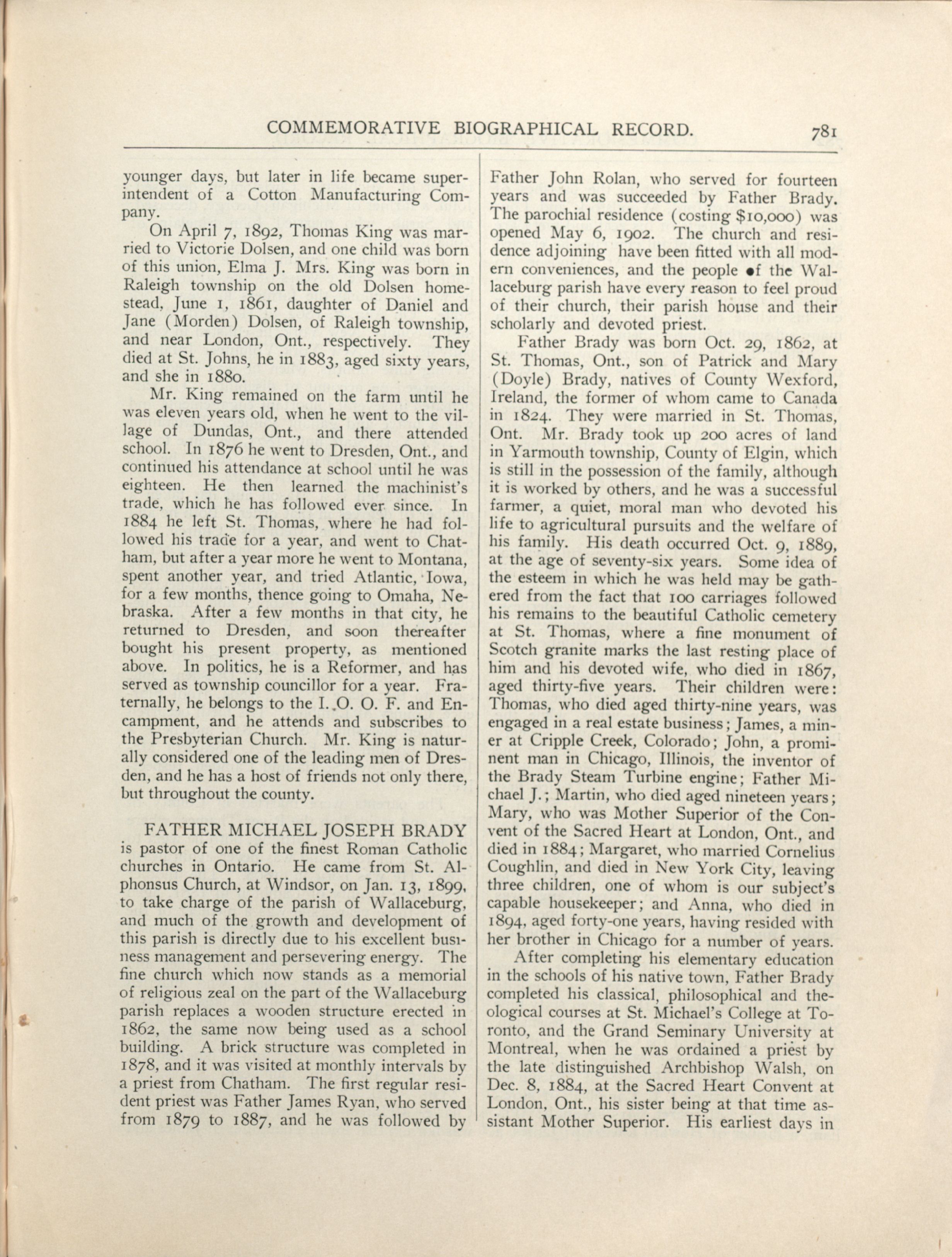 COMMEMORATIVE BIOGRAPHICAL RECORD. 781

younger days, but later in life became superintendent of a Cotton Manufacturing Company.

On April 7, 1892, Thomas King was married to Victorie Dolsen, and one child was born of this union, Elma J. Mrs. King was born in Raleigh township on the old Dolsen homestead, June 1, 1861, daughter of Daniel and Jane (Morden) Dolsen, of Raleigh township, and near London, Ont., respectively. They died at St. Johns, he in 1883, aged sixty years, and she in 1880.

Mr. King remained on the farm until he was eleven years old, when he went to the village of Dundas, Ont., and there attended school. In 1876 he went to Dresden, Ont., and continued his attendance at school until he was eighteen. He then learned the machinist's trade, which he has followed ever since. In 1884 he left St. Thomas, where he had followed his trade for a year, and went to Chatham, but after a year more he went to Montana, spent another year, and tried Atlantic, Iowa, for a few months, thence going to Omaha, Nebraska. After a few months in that city, he returned to Dresden, and soon thereafter bought his present property, as mentioned above. In politics, he is a Reformer, and has served as township councillor for a year. Fraternally, he belongs to the I. O. O. F. and Encampment, and he attends and subscribes to the Presbyterian Church. Mr. King is naturally considered one of the leading men of Dresden, and he has a host of friends not only there, but throughout the county.

FATHER MICHAEL JOSEPH BRADY is pastor of one of the finest Roman Catholic churches in Ontario. He came from St. Alphonsus Church, at Windsor, on Jan. 13, 1899, to take charge of the parish of Wallaceburg, and much of the growth and development of this parish is directly due to his excellent business management and persevering energy. The fine church which now stands as a memorial of religious zeal on the part of the Wallaceburg parish replaces a wooden structure erected in 1862, the same now being used as a school building. A brick structure was completed in 1878, and it was visited at monthly intervals by a priest from Chatham. The first regular resident priest was Father James Ryan, who served from 1879 to 1887, and he was followed by Father John Rolan, who served for fourteen years and was succeeded by Father Brady. The parochial residence (costing $10,000) was opened May 6, 1902. The church and residence adjoining have been fitted with all modern conveniences, and the people of the Wallaceburg parish have every reason to feel proud of their church, their parish house and their scholarly and devoted priest.

Father Brady was born Oct. 29, 1862, at St. Thomas, Ont., son of Patrick and Mary (Doyle) Brady, natives of County Wexford, Ireland, the former of whom came to Canada in 1824. They were married in St. Thomas, Ont. Mr. Brady took up 200 acres of land in Yarmouth township, County of Elgin, which is still in the possession of the family, although it is worked by others, and he was a successful farmer, a quiet, moral man who devoted his life to agricultural pursuits and the welfare of his family. His death occurred Oct. 9, 1889, at the age of seventy-six years. Some idea of the esteem in which he was held may be gathered from the fact that 100 carriages followed his remains to the beautiful Catholic cemetery at St. Thomas, where a fine monument of Scotch granite marks the last resting place of him and his devoted wife, who died in 1867, aged thirty-five years. Their children were: Thomas, who died aged thirty-nine years, was engaged in a real estate business; James, a miner at Cripple Creek, Colorado; John, a prominent man in Chicago, Illinois, the inventor of the Brady Steam Turbine engine; Father Michael J.; Martin, who died aged nineteen years; Mary, who was Mother Superior of the Convent of the Sacred Heart at London, Ont., and died in 1884; Margaret, who married Cornelius Coughlin, and died in New York City, leaving three children, one of whom is our subject's capable housekeeper; and Anna, who died in 1894, aged forty-one years, having resided with her brother in Chicago for a number of years.

After completing his elementary education in the schools of his native town, Father Brady completed his classical, philosophical and theological courses at St. Michael's College at Toronto, and the Grand Seminary University at Montreal, when he was ordained a priest by the late distinguished Archbishop Walsh, on Dec. 8, 1884, at the Sacred Heart Convent at London, Ont., his sister being at that time assistant Mother Superior. His earliest days in